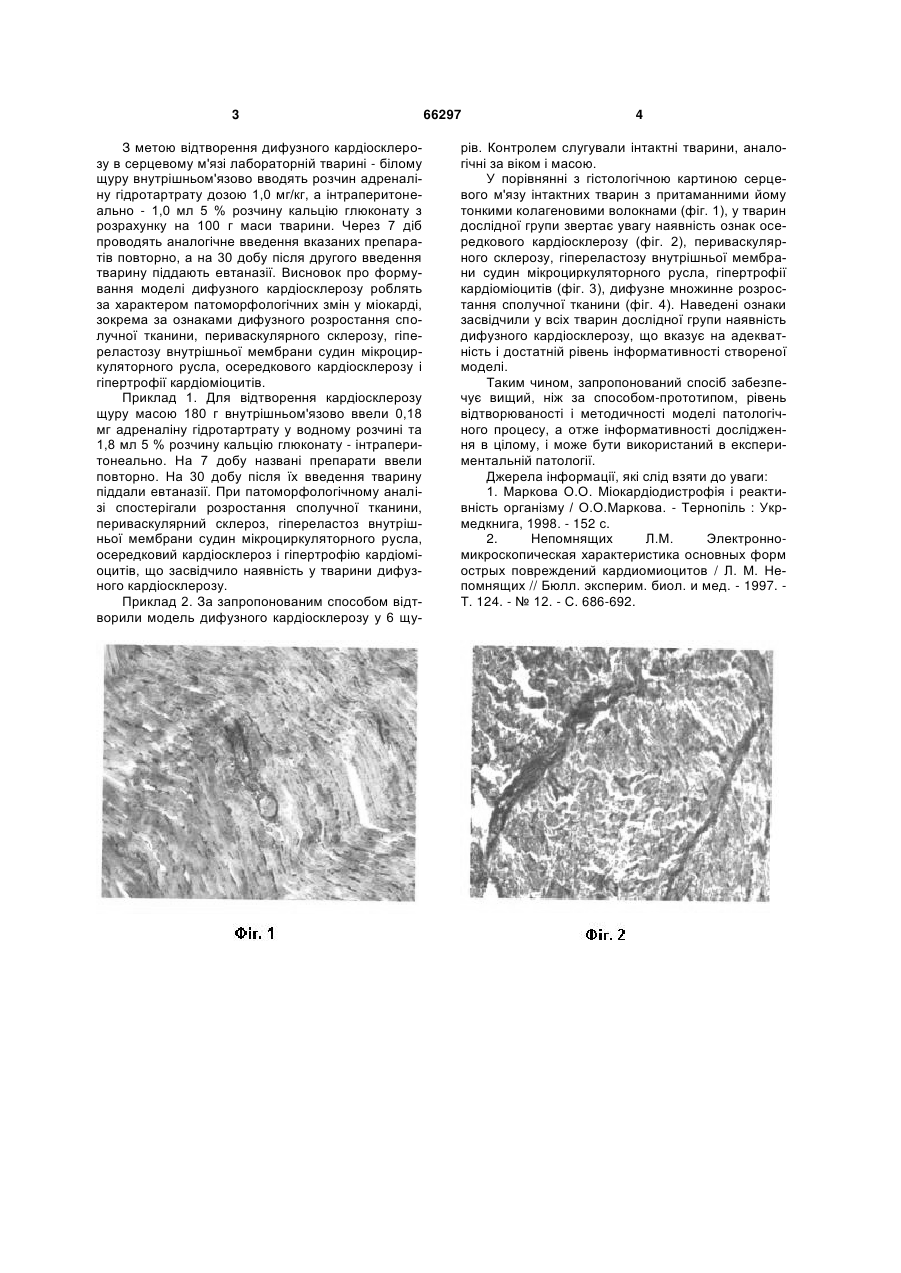 3

66297

4

З метою відтворення дифузного кардіосклерозу в серцевому м'язі лабораторній тварині - білому щуру внутрішньом'язово вводять розчин адреналіну гідротартрату дозою 1,0 мг/кг, а інтраперитонеально - 1,0 мл 5 % розчину кальцію глюконату з розрахунку на 100 г маси тварини. Через 7 діб проводять аналогічне введення вказаних препаратів повторно, а на 30 добу після другого введення тварину піддають евтаназії. Висновок про формування моделі дифузного кардіосклерозу роблять за характером патоморфологічних змін у міокарді, зокрема за ознаками дифузного розростання сполучної тканини, периваскулярного склерозу, гіпереластозу внутрішньої мембрани судин мікроциркуляторного русла, осередкового кардіосклерозу і гіпертрофії кардіоміоцитів.

Приклад 1. Для відтворення кардіосклерозу щуру масою 180 г внутрішньом'язово ввели 0,18 мг адреналіну гідротартрату у водному розчині та 1,8 мл 5 % розчину кальцію глюконату - інтраперитонеально. На 7 добу названі препарати ввели повторно. На 30 добу після їх введення тварину піддали евтаназії. При патоморфологічному аналізі спостерігали розростання сполучної тканини, периваскулярний склероз, гіпереластоз внутрішньої мембрани судин мікроциркуляторного русла, осередковий кардіосклероз і гіпертрофію кардіоміоцитів, що засвідчило наявність у тварини дифузного кардіосклерозу.

Приклад 2. За запропонованим способом відтворили модель дифузного кардіосклерозу у 6 щурів. Контролем слугували інтактні тварини, аналогічні за віком і масою.

У порівнянні з гістологічною картиною серцевого м'язу інтактних тварин з притаманними йому тонкими колагеновими волокнами (фіг. 1), у тварин дослідної групи звертає увагу наявність ознак осередкового кардіосклерозу (фіг. 2), периваскулярного склерозу, гіпереластозу внутрішньої мембрани судин мікроциркуляторного русла, гіпертрофії кардіоміоцитів (фіг. 3), дифузне множинне розростання сполучної тканини (фіг. 4). Наведені ознаки засвідчили у всіх тварин дослідної групи наявність дифузного кардіосклерозу, що вказує на адекватність і достатній рівень інформативності створеної моделі.

Таким чином, запропонований спосіб забезпечує вищий, ніж за способом-прототипом, рівень відтворюваності і методичності моделі патологічного процесу, а отже інформативності дослідження в цілому, і може бути використаний в експериментальній патології.

Джерела інформації, які слід взяти до уваги:
1. Маркова О.О. Міокардіодистрофія і реактивність організму / О.О.Маркова. - Тернопіль : Укрмедкнига, 1998. - 152 с.
2. Непомнящих Л.М. Электронно-микроскопическая характеристика основных форм острых повреждений кардиомиоцитов / Л. М. Непомнящих // Бюлл. эксперим. биол. и мед. - 1997. - Т. 124. - № 12. - С. 686-692.

Фіг. 1

Фіг. 2